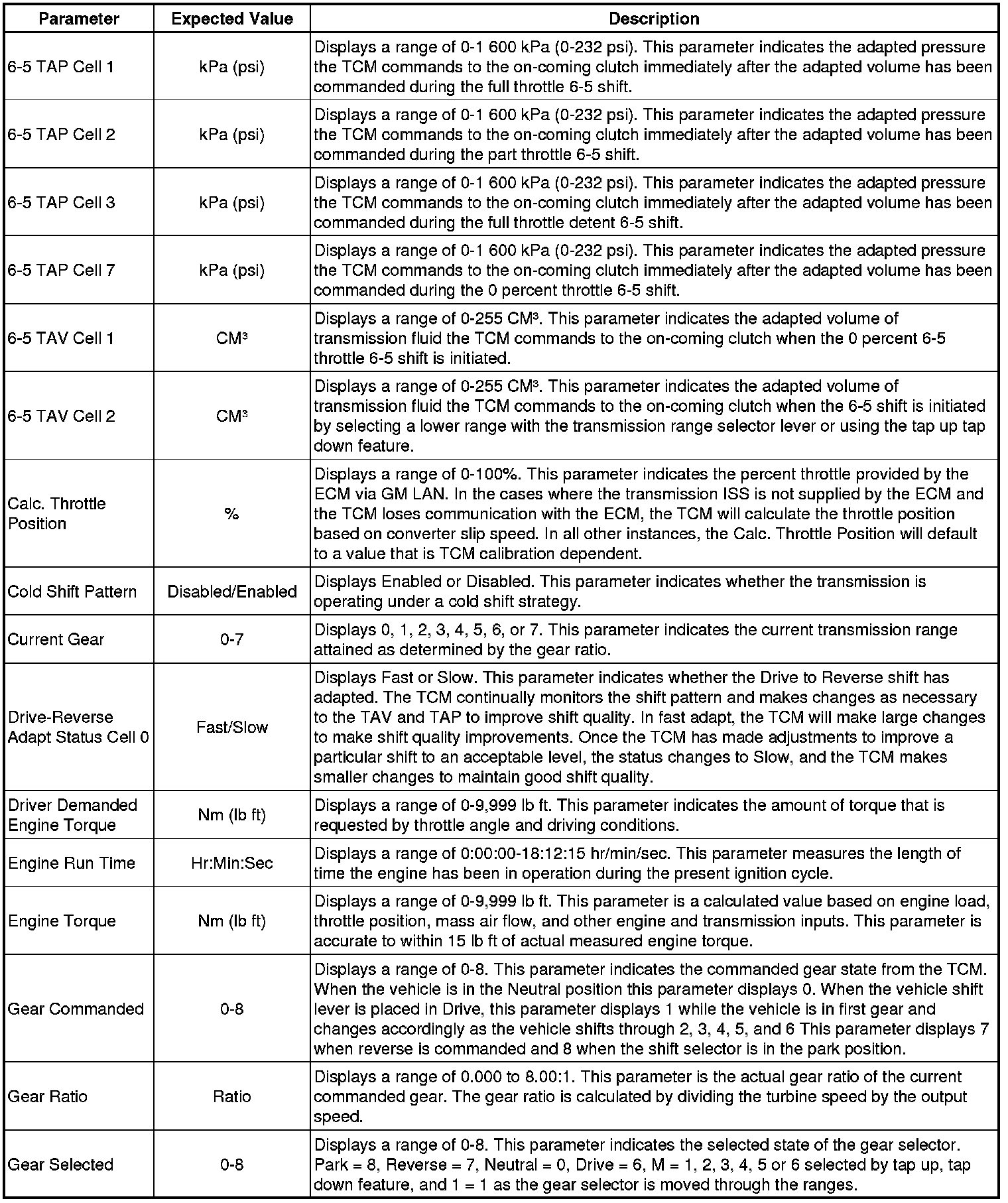 | Parameter | Expected Value | Description |
|---|---|---|
| 6-5 TAP Cell 1 | kPa (psi) | Displays a range of 0-1 600 kPa (0-232 psi). This parameter indicates the adapted pressure the TCM commands to the on-coming clutch immediately after the adapted volume has been commanded during the full throttle 6-5 shift. |
| 6-5 TAP Cell 2 | kPa (psi) | Displays a range of 0-1 600 kPa (0-232 psi). This parameter indicates the adapted pressure the TCM commands to the on-coming clutch immediately after the adapted volume has been commanded during the part throttle 6-5 shift. |
| 6-5 TAP Cell 3 | kPa (psi) | Displays a range of 0-1 600 kPa (0-232 psi). This parameter indicates the adapted pressure the TCM commands to the on-coming clutch immediately after the adapted volume has been commanded during the full throttle detent 6-5 shift. |
| 6-5 TAP Cell 7 | kPa (psi) | Displays a range of 0-1 600 kPa (0-232 psi). This parameter indicates the adapted pressure the TCM commands to the on-coming clutch immediately after the adapted volume has been commanded during the 0 percent throttle 6-5 shift. |
| 6-5 TAV Cell 1 | $CM^3$ | Displays a range of 0-255 $CM^3$. This parameter indicates the adapted volume of transmission fluid the TCM commands to the on-coming clutch when the 0 percent 6-5 throttle 6-5 shift is initiated. |
| 6-5 TAV Cell 2 | $CM^3$ | Displays a range of 0-255 $CM^3$. This parameter indicates the adapted volume of transmission fluid the TCM commands to the on-coming clutch when the 6-5 shift is initiated by selecting a lower range with the transmission range selector lever or using the tap up tap down feature. |
| Calc. Throttle Position | % | Displays a range of 0-100%. This parameter indicates the percent throttle provided by the ECM via GM LAN. In the cases where the transmission ISS is not supplied by the ECM and the TCM loses communication with the ECM, the TCM will calculate the throttle position based on converter slip speed. In all other instances, the Calc. Throttle Position will default to a value that is TCM calibration dependent. |
| Cold Shift Pattern | Disabled/Enabled | Displays Enabled or Disabled. This parameter indicates whether the transmission is operating under a cold shift strategy. |
| Current Gear | 0-7 | Displays 0, 1, 2, 3, 4, 5, 6, or 7. This parameter indicates the current transmission range attained as determined by the gear ratio. |
| Drive-Reverse Adapt Status Cell 0 | Fast/Slow | Displays Fast or Slow. This parameter indicates whether the Drive to Reverse shift has adapted. The TCM continually monitors the shift pattern and makes changes as necessary to the TAV and TAP to improve shift quality. In fast adapt, the TCM will make large changes to make shift quality improvements. Once the TCM has made adjustments to improve a particular shift to an acceptable level, the status changes to Slow, and the TCM makes smaller changes to maintain good shift quality. |
| Driver Demanded Engine Torque | Nm (lb ft) | Displays a range of 0-9,999 lb ft. This parameter indicates the amount of torque that is requested by throttle angle and driving conditions. |
| Engine Run Time | Hr:Min:Sec | Displays a range of 0:00:00-18:12:15 hr/min/sec. This parameter measures the length of time the engine has been in operation during the present ignition cycle. |
| Engine Torque | Nm (lb ft) | Displays a range of 0-9,999 lb ft. This parameter is a calculated value based on engine load, throttle position, mass air flow, and other engine and transmission inputs. This parameter is accurate to within 15 lb ft of actual measured engine torque. |
| Gear Commanded | 0-8 | Displays a range of 0-8. This parameter indicates the commanded gear state from the TCM. When the vehicle is in the Neutral position this parameter displays 0. When the vehicle shift lever is placed in Drive, this parameter displays 1 while the vehicle is in first gear and changes accordingly as the vehicle shifts through 2, 3, 4, 5, and 6 This parameter displays 7 when reverse is commanded and 8 when the shift selector is in the park position. |
| Gear Ratio | Ratio | Displays a range of 0.000 to 8.00:1. This parameter is the actual gear ratio of the current commanded gear. The gear ratio is calculated by dividing the turbine speed by the output speed. |
| Gear Selected | 0-8 | Displays a range of 0-8. This parameter indicates the selected state of the gear selector. Park = 8, Reverse = 7, Neutral = 0, Drive = 6, M = 1, 2, 3, 4, 5 or 6 selected by tap up, tap down feature, and 1 = 1 as the gear selector is moved through the ranges. |